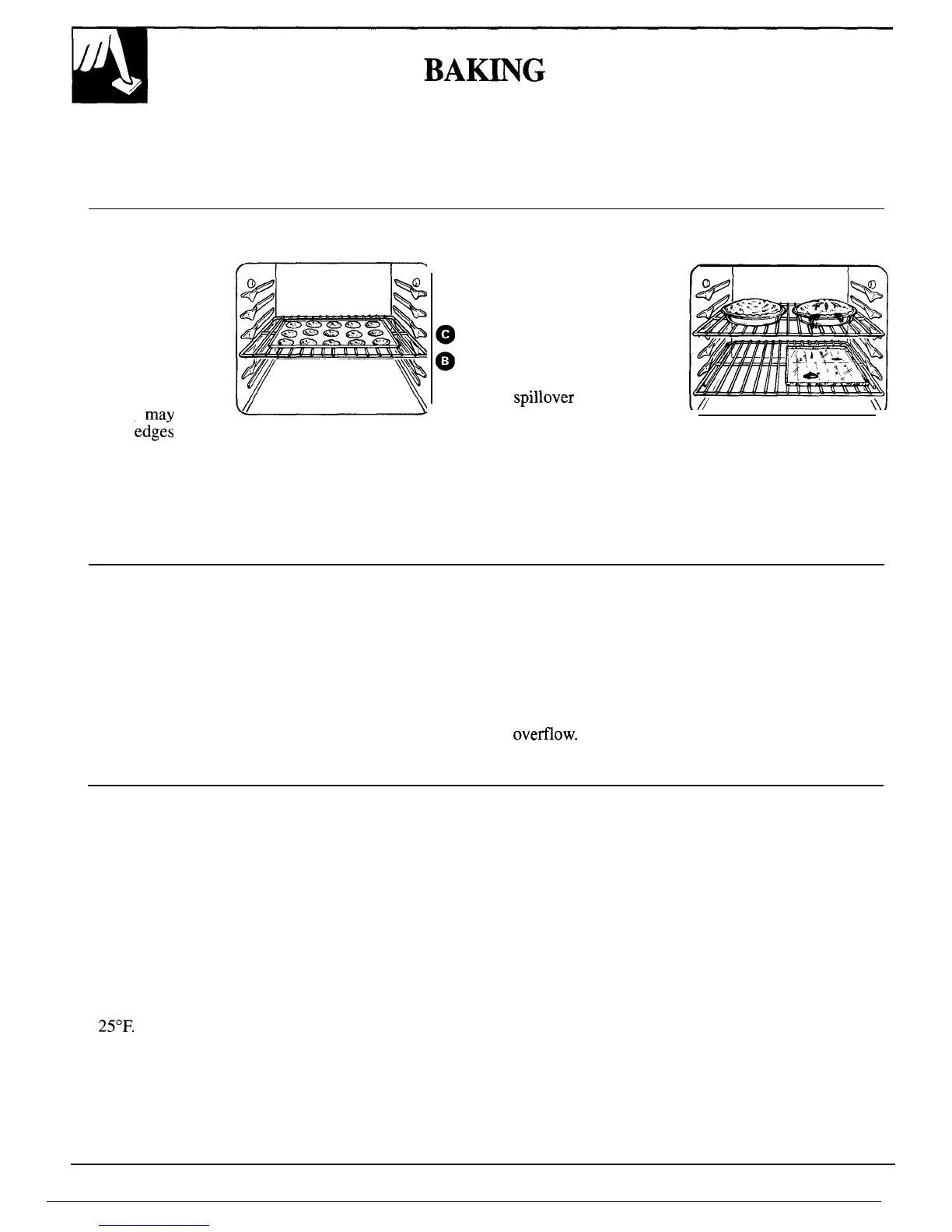 BAKING

C

B

may

edges

spillover

overflow.

25°F.